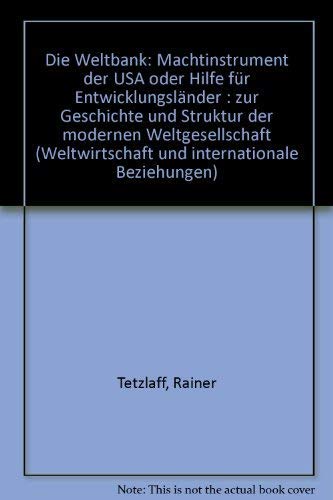 Die Weltbank: Machtinstrument der USA oder Hilfe für Entwicklungsländer : zur Geschichte und Struktur der modernen Weltgesellschaft (Weltwirtschaft und internationale Beziehungen)

Tetzlaff, Rainer

Note: This is not the actual book cover